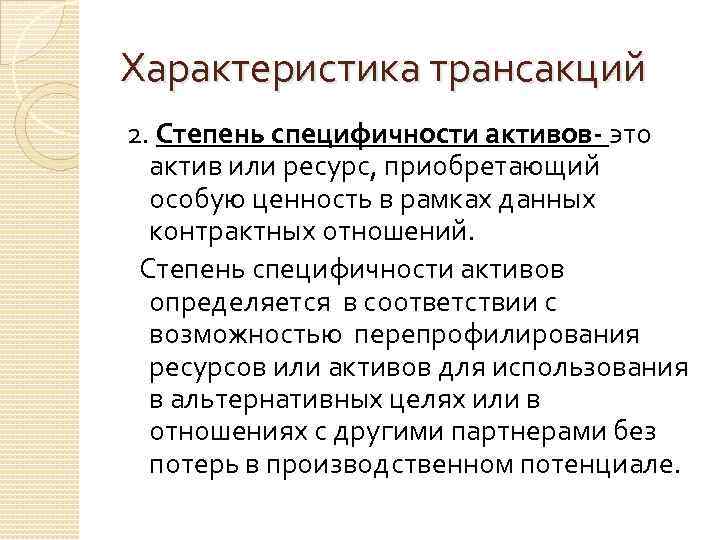 Характеристика трансакций

2. Степень специфичности активов- это актив или ресурс, приобретающий особую ценность в рамках данных контрактных отношений.

Степень специфичности активов определяется в соответствии с возможностью перепрофилирования ресурсов или активов для использования в альтернативных целях или в отношениях с другими партнерами без потерь в производственном потенциале.